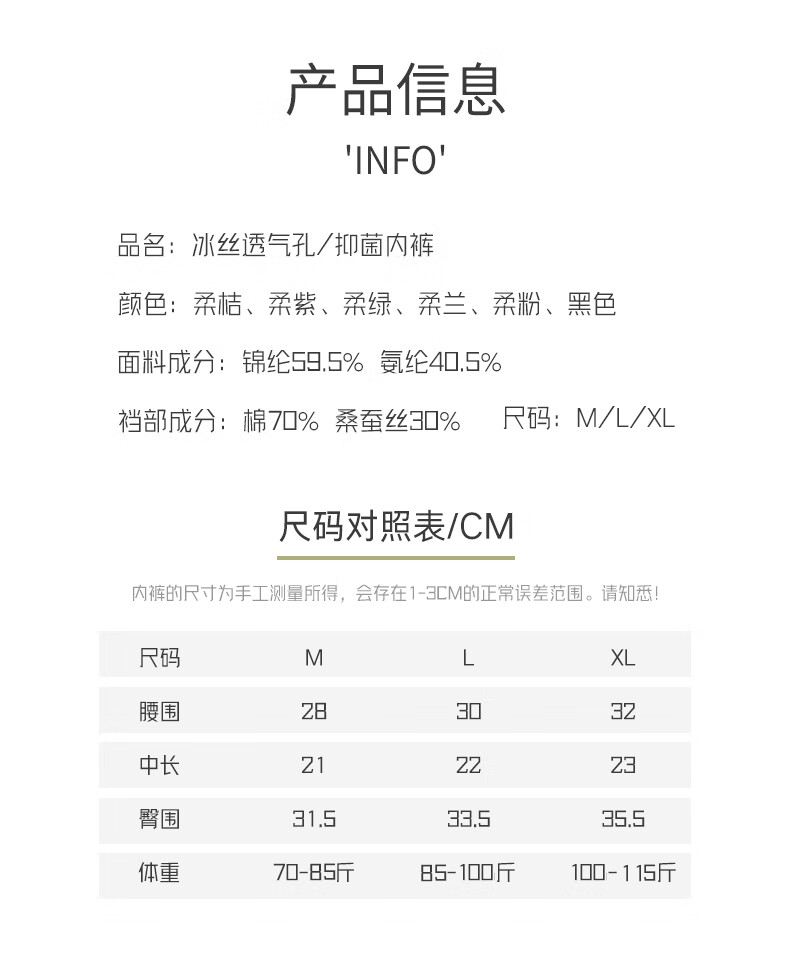 产品信息

'INFO'

品名：冰丝透气孔/抑菌内裤

颜色：柔桔、柔紫、柔绿、柔兰、柔粉、黑色

面料成分：锦纶59.5% 氨纶40.5%

裆部成分：棉70% 桑蚕丝30%  尺码：M/L/XL

尺码对照表/CM

内裤的尺寸为手工测量所得，会存在1-3CM的正常误差范围。请知悉！

| 尺码 | M | L | XL |
|---|---|---|---|
| 腰围 | 28 | 30 | 32 |
| 中长 | 21 | 22 | 23 |
| 臀围 | 31.5 | 33.5 | 35.5 |
| 体重 | 70-85斤 | 85-100斤 | 100-115斤 |